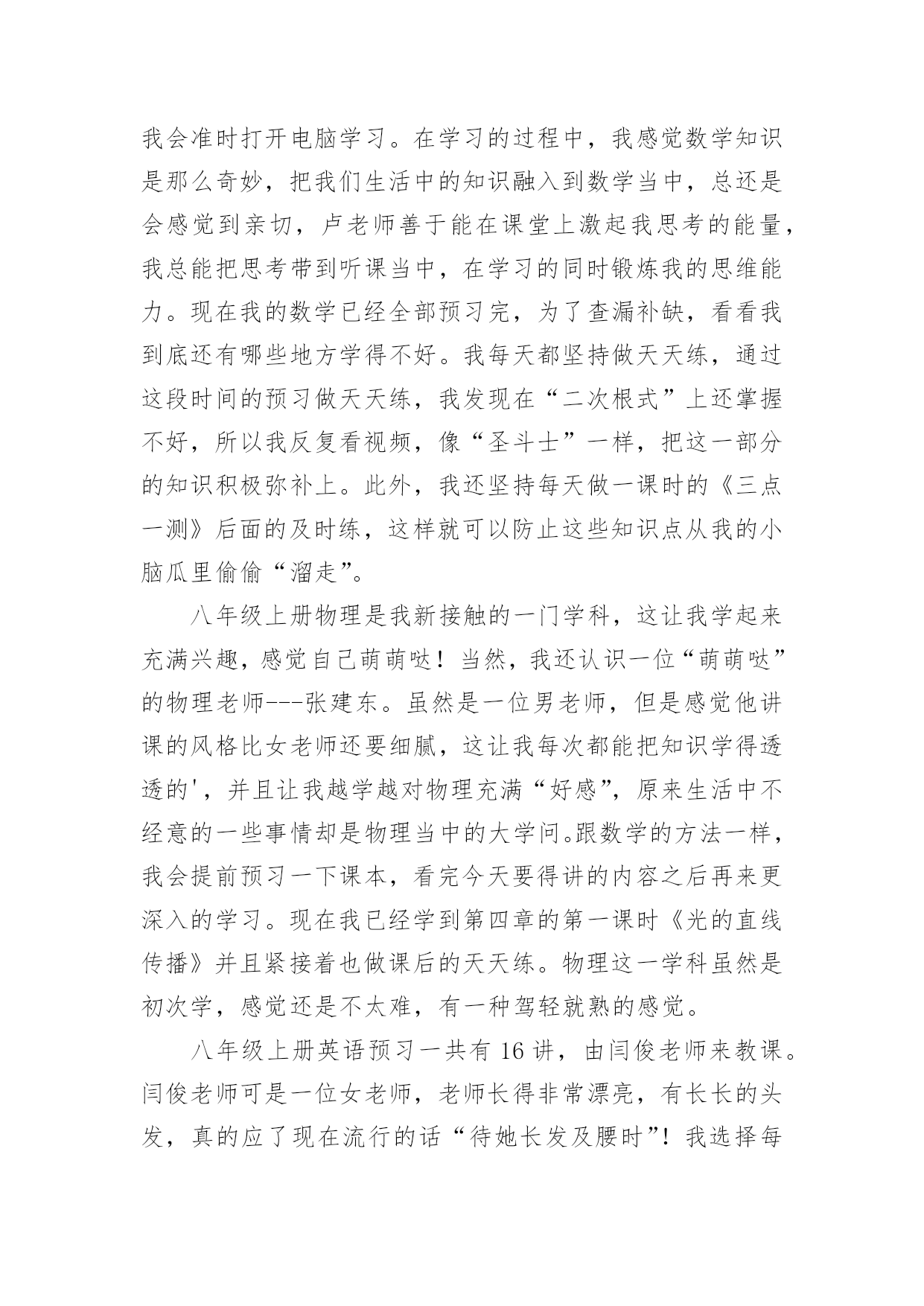 我会准时打开电脑学习。在学习的过程中，我感觉数学知识是那么奇妙，把我们生活中的知识融入到数学当中，总还是会感觉到亲切，卢老师善于能在课堂上激起我思考的能量，我总能把思考带到听课当中，在学习的同时锻炼我的思维能力。现在我的数学已经全部预习完，为了查漏补缺，看看我到底还有哪些地方学得不好。我每天都坚持做天天练，通过这段时间的预习做天天练，我发现在“二次根式”上还掌握不好，所以我反复看视频，像“圣斗士”一样，把这一部分的知识积极弥补上。此外，我还坚持每天做一课时的《三点一测》后面的及时练，这样就可以防止这些知识点从我的小脑瓜里偷偷“溜走”。

八年级上册物理是我新接触的一门学科，这让我学起来充满兴趣，感觉自己萌萌哒！当然，我还认识一位“萌萌哒”的物理老师---张建东。虽然是一位男老师，但是感觉他讲课的风格比女老师还要细腻，这让我每次都能把知识学得透透的'，并且让我越学越对物理充满“好感”，原来生活中不经意的一些事情却是物理当中的大学问。跟数学的方法一样，我会提前预习一下课本，看完今天要得讲的内容之后再来更深入的学习。现在我已经学到第四章的第一课时《光的直线传播》并且紧接着也做课后的天天练。物理这一学科虽然是初次学，感觉还是不太难，有一种驾轻就熟的感觉。

八年级上册英语预习一共有 16 讲，由闫俊老师来教课。闫俊老师可是一位女老师，老师长得非常漂亮，有长长的头发，真的应了现在流行的话“待她长发及腰时”！我选择每